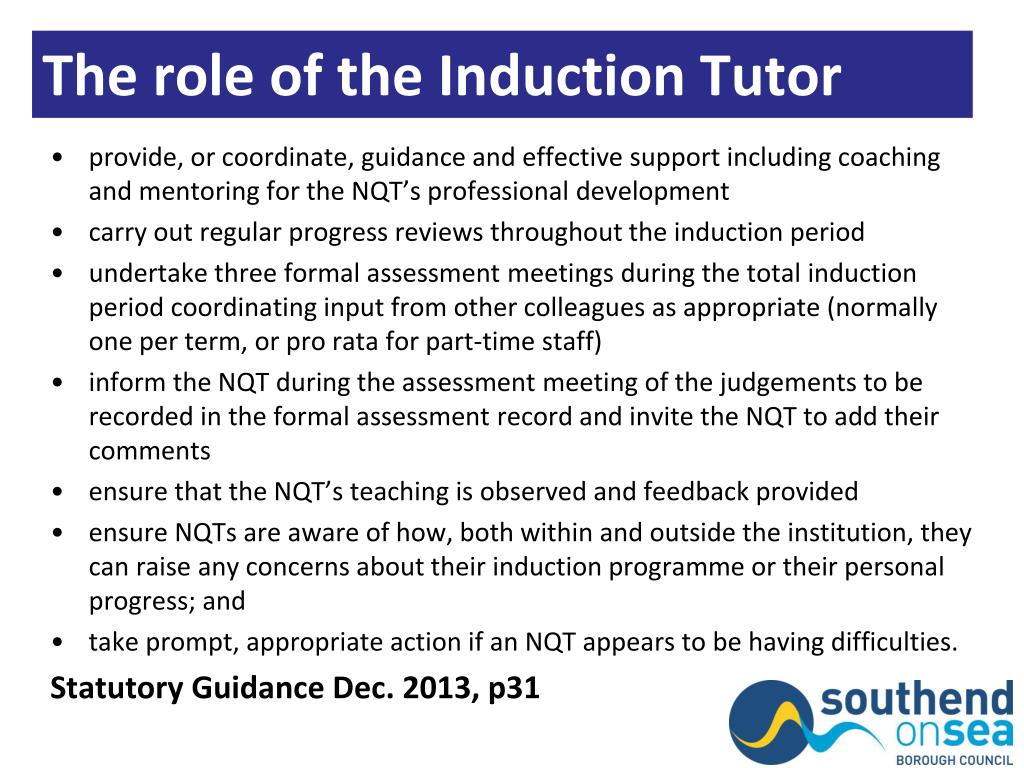 The role of the Induction Tutor

• provide, or coordinate, guidance and effective support including coaching and mentoring for the NQT's professional development
• carry out regular progress reviews throughout the induction period
• undertake three formal assessment meetings during the total induction period coordinating input from other colleagues as appropriate (normally one per term, or pro rata for part-time staff)
• inform the NQT during the assessment meeting of the judgements to be recorded in the formal assessment record and invite the NQT to add their comments
• ensure that the NQT's teaching is observed and feedback provided
• ensure NQTs are aware of how, both within and outside the institution, they can raise any concerns about their induction programme or their personal progress; and
• take prompt, appropriate action if an NQT appears to be having difficulties.

Statutory Guidance Dec. 2013, p31

southend onsea
BOROUGH COUNCIL